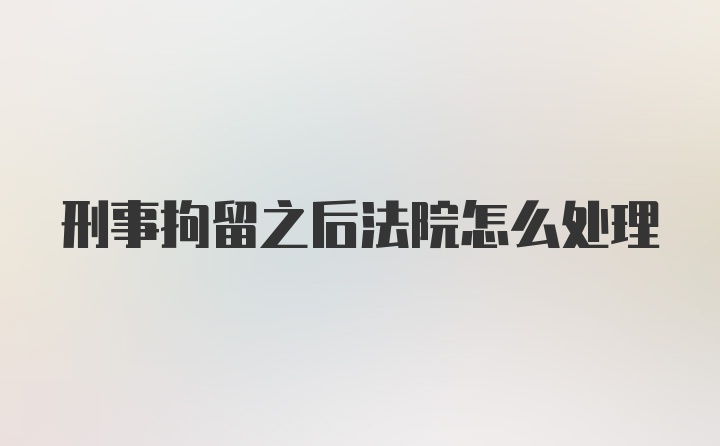 刑事拘留之后法院怎么处理